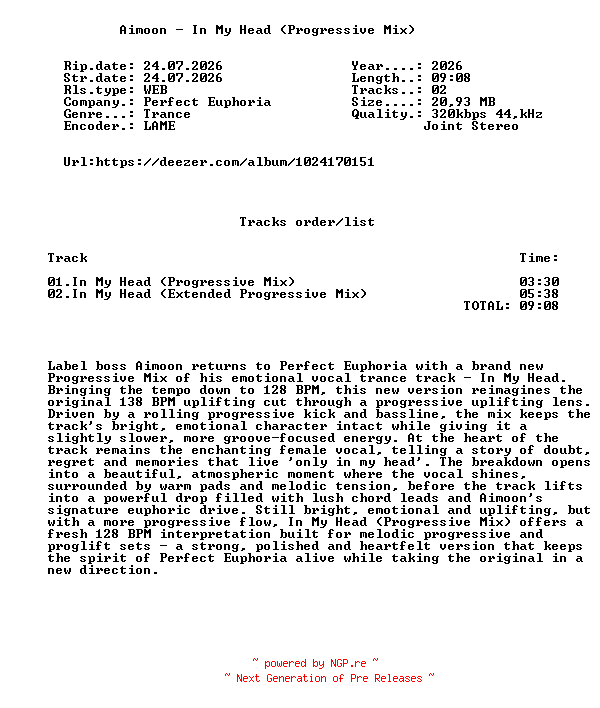 Aimoon - In My Head (Progressive Mix)

Rip.date: 24.07.2026
Str.date: 24.07.2026
Rls.type: WEB
Company.: Perfect Euphoria
Genre...: Trance
Encoder.: LAME

Year....: 2026
Length..: 09:08
Tracks..: 02
Size....: 20,93 MB
Quality.: 320kbps 44,kHz
Joint Stereo

Url:https://deezer.com/album/1024170151

Tracks order/list

| Track | Time: |
|---|---|
| 01.In My Head (Progressive Mix) | 03:30 |
| 02.In My Head (Extended Progressive Mix) | 05:38 |
| | TOTAL: 09:08 |

Label boss Aimoon returns to Perfect Euphoria with a brand new Progressive Mix of his emotional vocal trance track - In My Head. Bringing the tempo down to 128 BPM, this new version reimagines the original 138 BPM uplifting cut through a progressive uplifting lens. Driven by a rolling progressive kick and bassline, the mix keeps the track's bright, emotional character intact while giving it a slightly slower, more groove-focused energy. At the heart of the track remains the enchanting female vocal, telling a story of doubt, regret and memories that live 'only in my head'. The breakdown opens into a beautiful, atmospheric moment where the vocal shines, surrounded by warm pads and melodic tension, before the track lifts into a powerful drop filled with lush chord leads and Aimoon's signature euphoric drive. Still bright, emotional and uplifting, but with a more progressive flow, In My Head (Progressive Mix) offers a fresh 128 BPM interpretation built for melodic progressive and proglift sets - a strong, polished and heartfelt version that keeps the spirit of Perfect Euphoria alive while taking the original in a new direction.

~ powered by NGP.re ~
~ Next Generation of Pre Releases ~